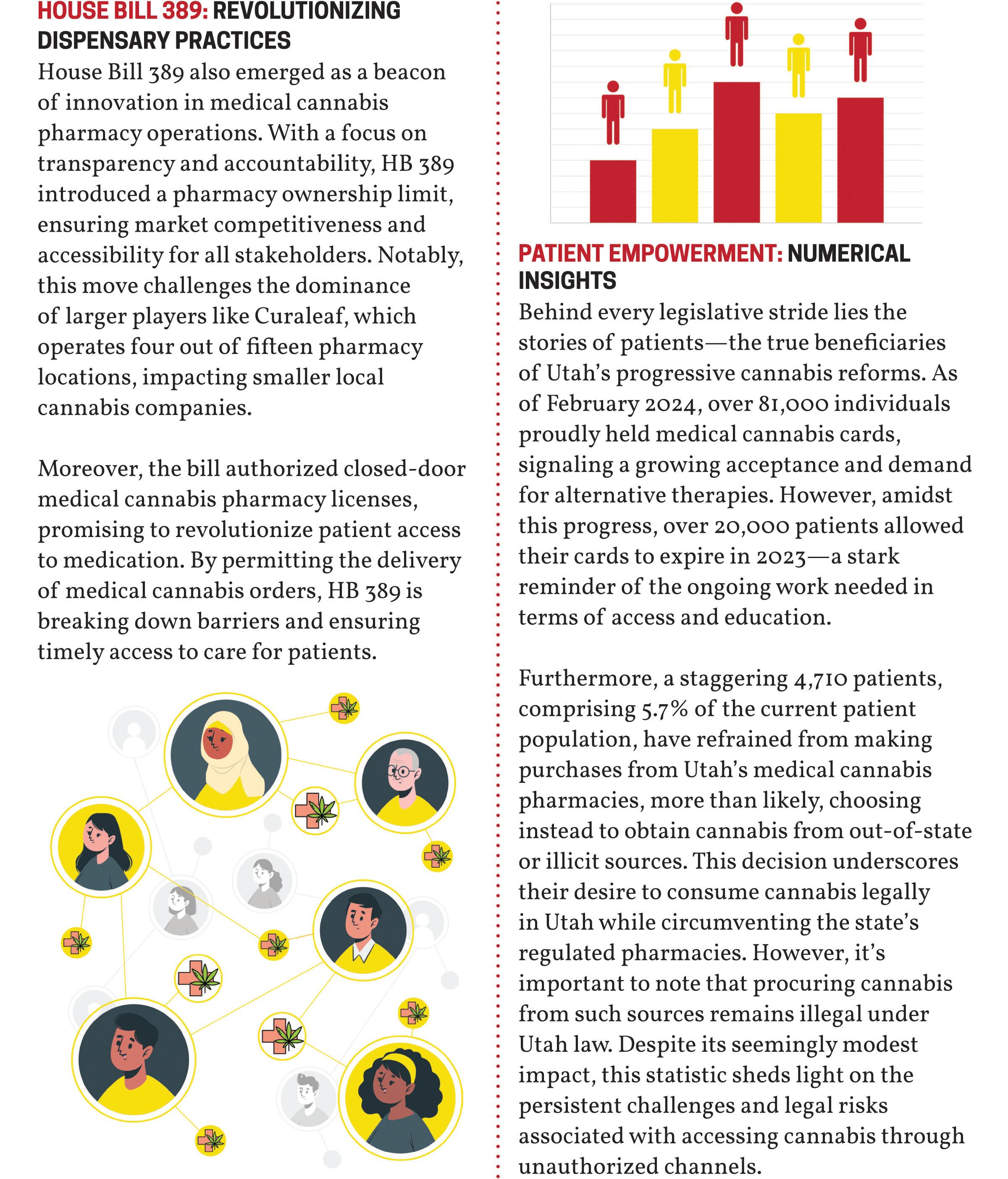 HOUSE BILL 389: REVOLUTIONIZING DISPENSARY PRACTICES

House Bill 389 also emerged as a beacon of innovation in medical cannabis pharmacy operations. With a focus on transparency and accountability, HB 389 introduced a pharmacy ownership limit, ensuring market competitiveness and accessibility for all stakeholders. Notably, this move challenges the dominance of larger players like Curaleaf, which operates four out of fifteen pharmacy locations, impacting smaller local cannabis companies.

Moreover, the bill authorized closed-door medical cannabis pharmacy licenses, promising to revolutionize patient access to medication. By permitting the delivery of medical cannabis orders, HB 389 is breaking down barriers and ensuring timely access to care for patients.

PATIENT EMPOWERMENT: NUMERICAL INSIGHTS

Behind every legislative stride lies the stories of patients—the true beneficiaries of Utah's progressive cannabis reforms. As of February 2024, over 81,000 individuals proudly held medical cannabis cards, signaling a growing acceptance and demand for alternative therapies. However, amidst this progress, over 20,000 patients allowed their cards to expire in 2023—a stark reminder of the ongoing work needed in terms of access and education.

Furthermore, a staggering 4,710 patients, comprising 5.7% of the current patient population, have refrained from making purchases from Utah's medical cannabis pharmacies, more than likely, choosing instead to obtain cannabis from out-of-state or illicit sources. This decision underscores their desire to consume cannabis legally in Utah while circumventing the state's regulated pharmacies. However, it's important to note that procuring cannabis from such sources remains illegal under Utah law. Despite its seemingly modest impact, this statistic sheds light on the persistent challenges and legal risks associated with accessing cannabis through unauthorized channels.